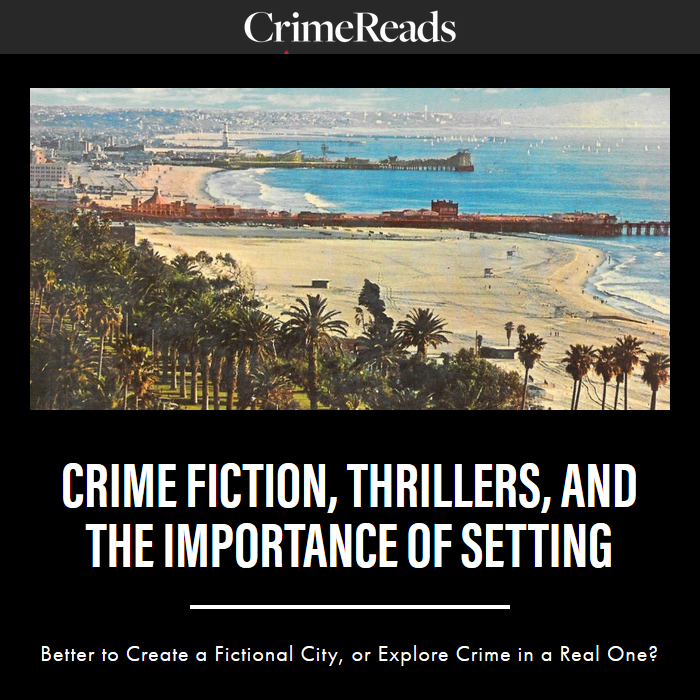 CrimeReads

CRIME FICTION, THRILLERS, AND THE IMPORTANCE OF SETTING

Better to Create a Fictional City, or Explore Crime in a Real One?